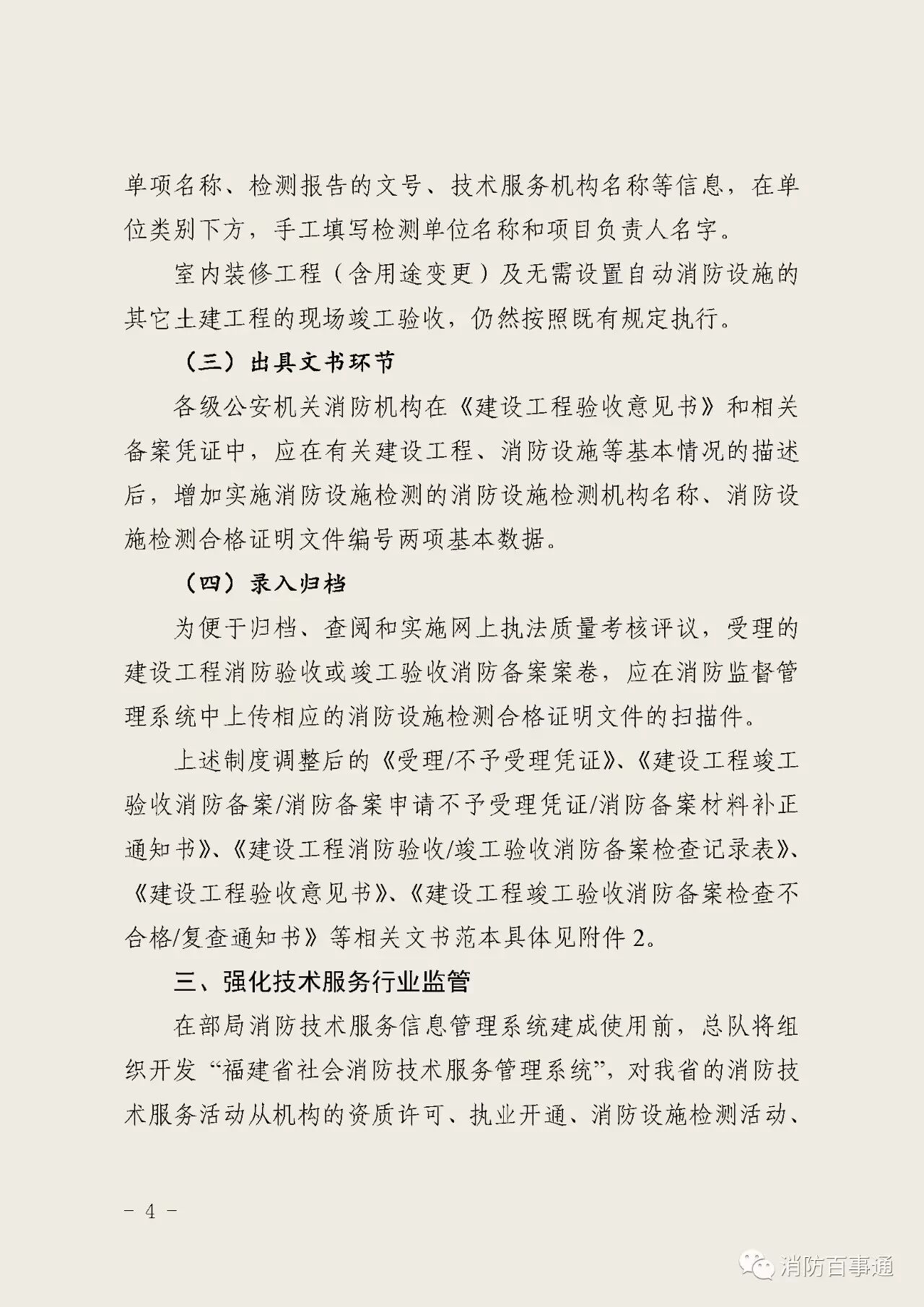 单项名称、检测报告的文号、技术服务机构名称等信息，在单位类别下方，手工填写检测单位名称和项目负责人名字。

室内装修工程（含用途变更）及无需设置自动消防设施的其它土建工程的现场竣工验收，仍然按照既有规定执行。

（三）出具文书环节

各级公安机关消防机构在《建设工程验收意见书》和相关备案凭证中，应在有关建设工程、消防设施等基本情况的描述后，增加实施消防设施检测的消防设施检测机构名称、消防设施检测合格证明文件编号两项基本数据。

（四）录入归档

为便于归档、查阅和实施网上执法质量考核评议，受理的建设工程消防验收或竣工验收消防备案案卷，应在消防监督管理系统中上传相应的消防设施检测合格证明文件的扫描件。

上述制度调整后的《受理/不予受理凭证》、《建设工程竣工验收消防备案/消防备案申请不予受理凭证/消防备案材料补正通知书》、《建设工程消防验收/竣工验收消防备案检查记录表》、《建设工程验收意见书》、《建设工程竣工验收消防备案检查不合格/复查通知书》等相关文书范本具体见附件 2。

三、强化技术服务行业监管

在部局消防技术服务信息管理系统建成使用前，总队将组织开发“福建省社会消防技术服务管理系统”，对我省的消防技术服务活动从机构的资质许可、执业开通、消防设施检测活动、

－ 4 －

消防百事通